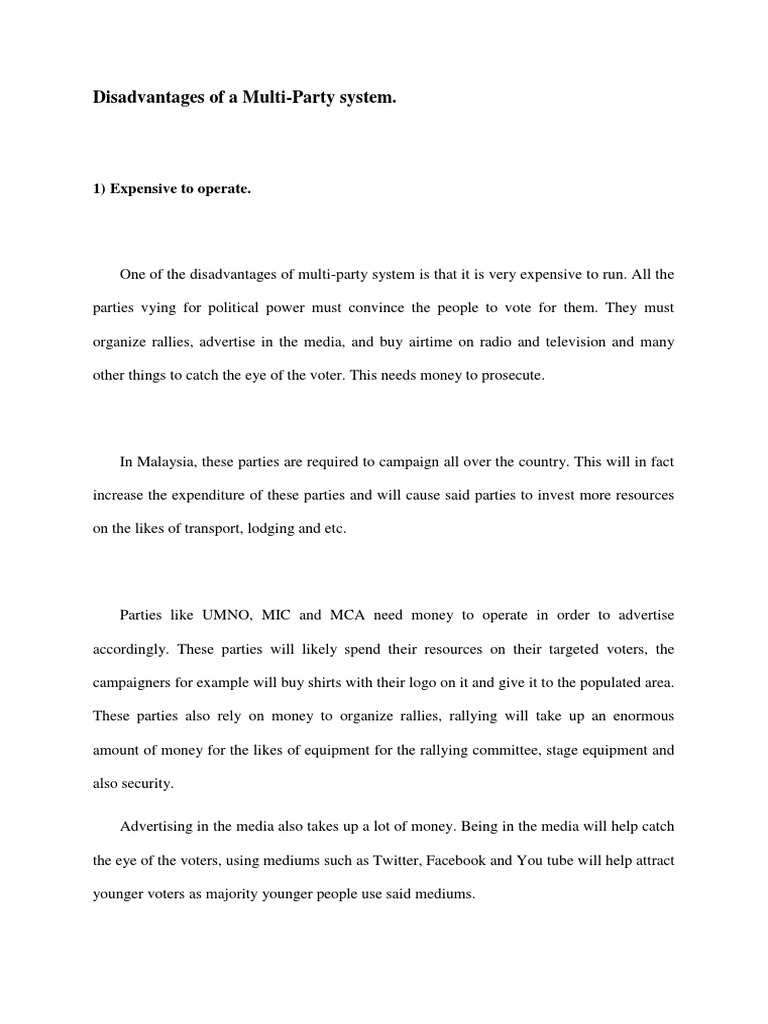 Disadvantages of a Multi-Party system.

1) Expensive to operate.

One of the disadvantages of multi-party system is that it is very expensive to run. All the parties vying for political power must convince the people to vote for them. They must organize rallies, advertise in the media, and buy airtime on radio and television and many other things to catch the eye of the voter. This needs money to prosecute.

In Malaysia, these parties are required to campaign all over the country. This will in fact increase the expenditure of these parties and will cause said parties to invest more resources on the likes of transport, lodging and etc.

Parties like UMNO, MIC and MCA need money to operate in order to advertise accordingly. These parties will likely spend their resources on their targeted voters, the campaigners for example will buy shirts with their logo on it and give it to the populated area. These parties also rely on money to organize rallies, rallying will take up an enormous amount of money for the likes of equipment for the rallying committee, stage equipment and also security.

Advertising in the media also takes up a lot of money. Being in the media will help catch the eye of the voters, using mediums such as Twitter, Facebook and You tube will help attract younger voters as majority younger people use said mediums.